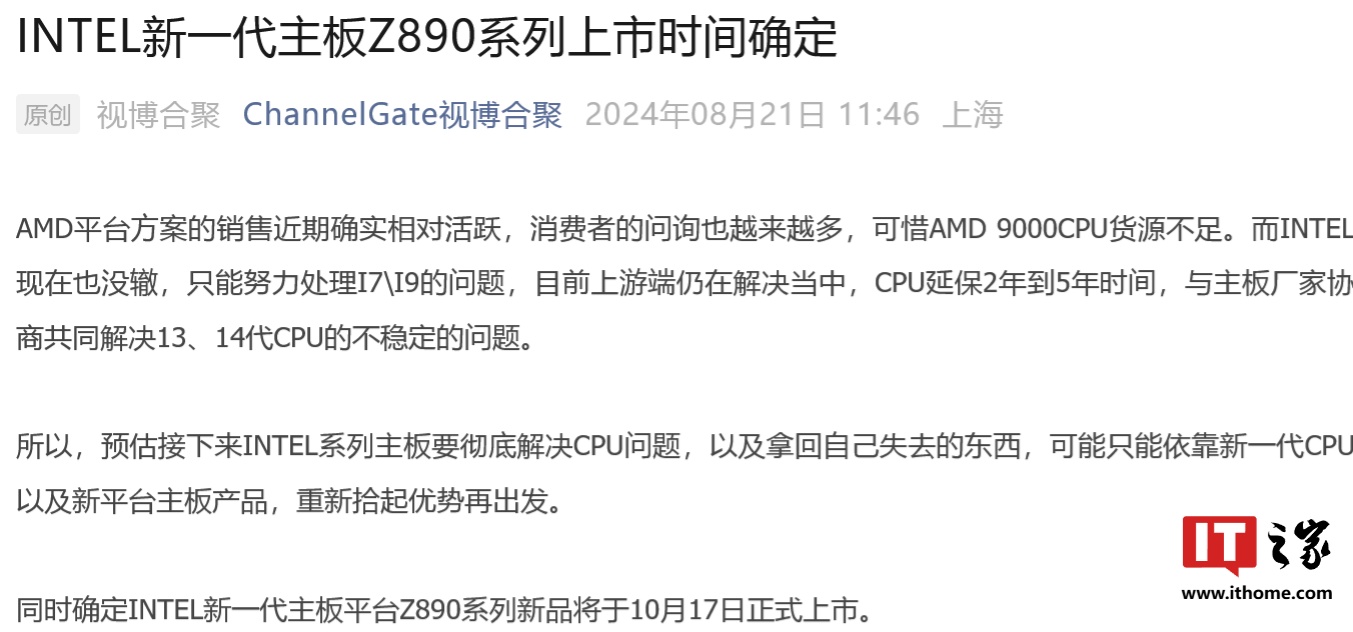 INTEL新一代主板Z890系列上市时间确定

原创 视博合聚 ChannelGate视博合聚 2024年08月21日 11:46 上海

AMD平台方案的销售近期确实相对活跃，消费者的问询也越来越多，可惜AMD 9000CPU货源不足。而INTEL现在也没辙，只能努力处理I7\I9的问题，目前上游端仍在解决当中，CPU延保2年到5年时间，与主板厂家协商共同解决13、14代CPU的不稳定的问题。

所以，预估接下来INTEL系列主板要彻底解决CPU问题，以及拿回自己失去的东西，可能只能依靠新一代CPU以及新平台主板产品，重新拾起优势再出发。

同时确定INTEL新一代主板平台Z890系列新品将于10月17日正式上市。

IT之家
www.ithome.com